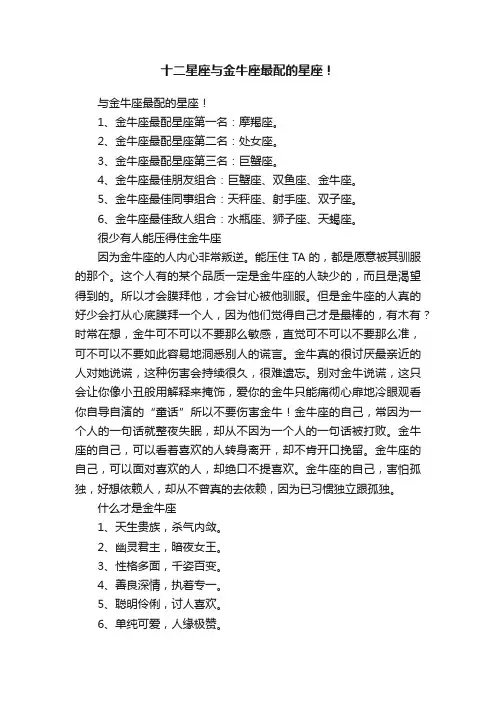 十二星座与金牛座最配的星座！

与金牛座最配的星座！

1、金牛座最配星座第一名：摩羯座。

2、金牛座最配星座第二名：处女座。

3、金牛座最配星座第三名：巨蟹座。

4、金牛座最佳朋友组合：巨蟹座、双鱼座、金牛座。

5、金牛座最佳同事组合：天秤座、射手座、双子座。

6、金牛座最佳敌人组合：水瓶座、狮子座、天蝎座。

很少有人能压得住金牛座

因为金牛座的人内心非常叛逆。能压住 TA 的，都是愿意被其驯服的那个。这个人有的某个品质一定是金牛座的人缺少的，而且是渴望得到的。所以才会膜拜他，才会甘心被他驯服。但是金牛座的人真的好少会打从心底膜拜一个人，因为他们觉得自己才是最棒的，有木有？时常在想，金牛可不可以不要那么敏感，直觉可不可以不要那么准，可不可以不要如此容易地洞悉别人的谎言。金牛真的很讨厌最亲近的人对她说谎，这种伤害会持续很久，很难遗忘。别对金牛说谎，这只会让你像小丑般用解释来掩饰，爱你的金牛只能痛彻心扉地冷眼观看你自导自演的“童话”所以不要伤害金牛！金牛座的自己，常因为一个人的一句话就整夜失眠，却从不因为一个人的一句话被打败。金牛座的自己，可以看着喜欢的人转身离开，却不肯开口挽留。金牛座的自己，可以面对喜欢的人，却绝口不提喜欢。金牛座的自己，害怕孤独，好想依赖人，却从不曾真的去依赖，因为已习惯独立跟孤独。

什么才是金牛座

1、天生贵族，杀气内敛。

2、幽灵君主，暗夜女王。

3、性格多面，千姿百变。

4、善良深情，执着专一。

5、聪明伶俐，讨人喜欢。

6、单纯可爱，人缘极赞。